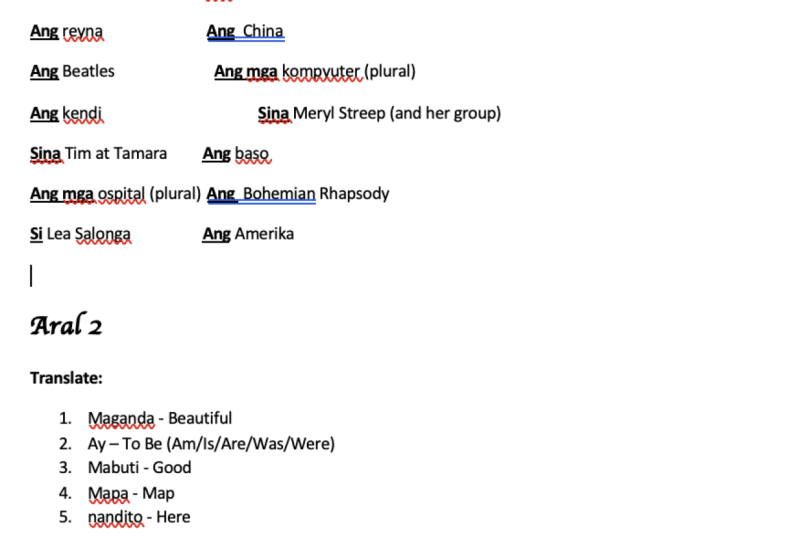 Ang reyna Ang China

Ang Beatles Ang mga kompyuter (plural)

Ang kendi Sina Meryl Streep (and her group)

Sina Tim at Tamara Ang baso

Ang mga ospital (plural) Ang Bohemian Rhapsody

Si Lea Salonga Ang Amerika

Aral 2

Translate:

1. Maganda - Beautiful
2. Ay – To Be (Am/Is/Are/Was/Were)
3. Mabuti - Good
4. Mapa - Map
5. nandito - Here